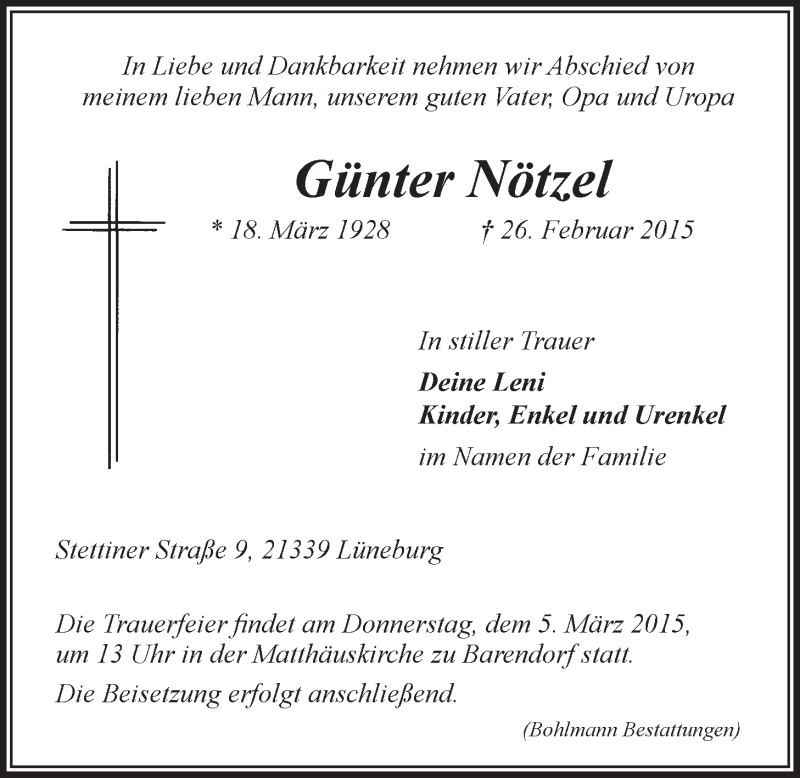 In Liebe und Dankbarkeit nehmen wir Abschied von meinem lieben Mann, unserem guten Vater, Opa und Uropa

Günter Nötzel

* 18. März 1928 † 26. Februar 2015

In stiller Trauer

Deine Leni
Kinder, Enkel und Urenkel
im Namen der Familie

Stettiner Straße 9, 21339 Lüneburg

Die Trauerfeier findet am Donnerstag, dem 5. März 2015, um 13 Uhr in der Matthäuskirche zu Barendorf statt.

Die Beisetzung erfolgt anschließend.

(Bohlmann Bestattungen)